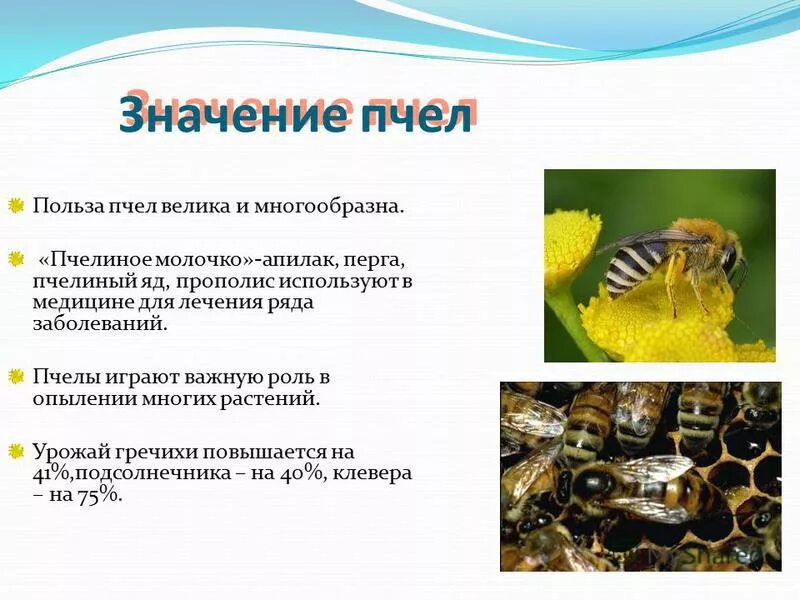 Значение пчел

Польза пчел велика и многообразна.

«Пчелиное молочко»-апилак, перга, пчелиный яд, прополис используют в медицине для лечения ряда заболеваний.

Пчелы играют важную роль в опылении многих растений.

Урожай гречихи повышается на 41%,подсолнечника – на 40%, клевера – на 75%.

MyShared